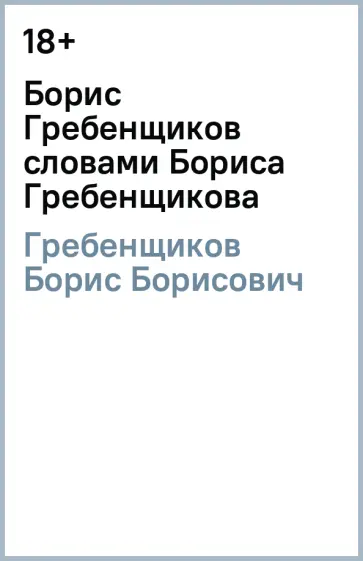 18+

Борис Гребенщиков словами Бориса Гребенщикова

Гребенщиков Борис Борисович